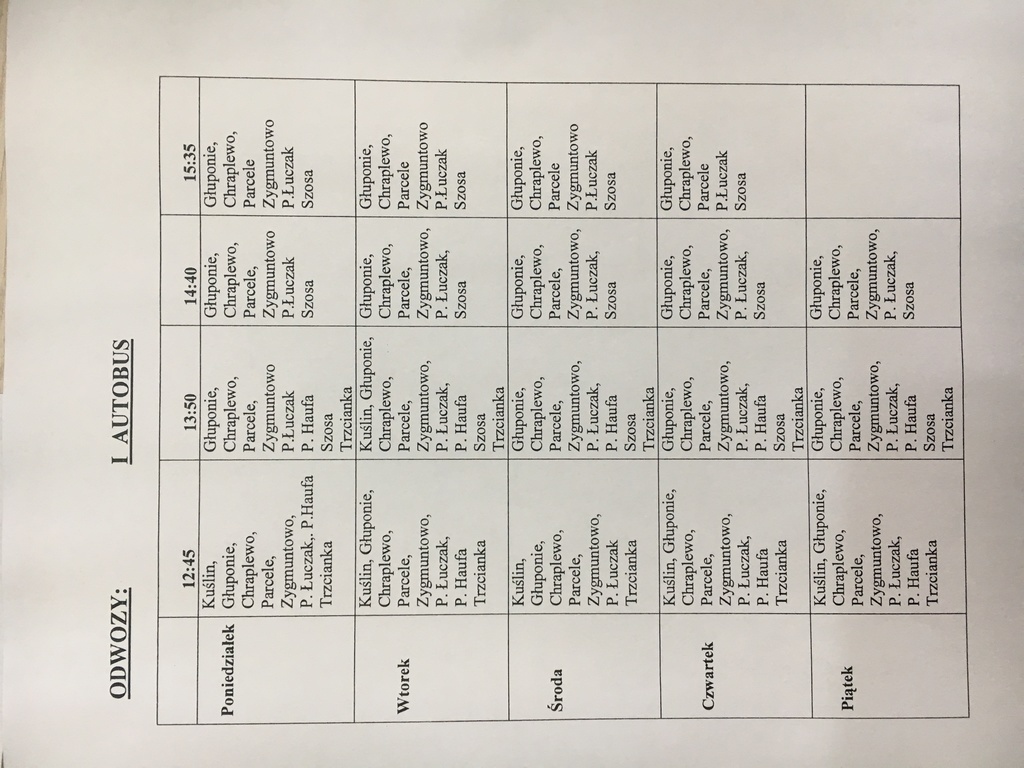 ODWOZY: I AUTOBUS

| | 12:45 | 13:50 | 14:40 | 15:35 |
|---|---|---|---|---|
| Poniedziałek | Kuślin, Głuponie, Chraplewo, Parcele, Zygmuntowo, P. Łuczak,. P.Haufa Trzcianka | Głuponie, Chraplewo, Parcele, Zygmuntowo P.Łuczak P. Haufa Szosa Trzcianka | Głuponie, Chraplewo, Parcele, Zygmuntowo P.Łuczak Szosa | Głuponie, Chraplewo, Parcele Zygmuntowo P.Łuczak Szosa |
| Wtorek | Kuślin, Głuponie, Chraplewo, Parcele, Zygmuntowo, P. Łuczak, P. Haufa Trzcianka | Kuślin, Głuponie, Chraplewo, Parcele, Zygmuntowo, P. Łuczak, P. Haufa Szosa Trzcianka | Głuponie, Chraplewo, Parcele, Zygmuntowo, P. Łuczak, Szosa | Głuponie, Chraplewo, Parcele Zygmuntowo P.Łuczak Szosa |
| Środa | Kuślin, Głuponie, Chraplewo, Parcele, Zygmuntowo, P. Łuczak Trzcianka | Głuponie, Chraplewo, Parcele, Zygmuntowo, P. Łuczak, P. Haufa Szosa Trzcianka | Głuponie, Chraplewo, Parcele, Zygmuntowo, P. Łuczak, Szosa | Głuponie, Chraplewo, Parcele Zygmuntowo P.Łuczak Szosa |
| Czwartek | Kuślin, Głuponie, Chraplewo, Parcele, Zygmuntowo, P. Łuczak, P. Haufa Trzcianka | Głuponie, Chraplewo, Parcele, Zygmuntowo, P. Łuczak, P. Haufa Szosa Trzcianka | Głuponie, Chraplewo, Parcele, Zygmuntowo, P. Łuczak, Szosa | Głuponie, Chraplewo, Parcele P.Łuczak Szosa |
| Piątek | Kuślin, Głuponie, Chraplewo, Parcele, Zygmuntowo, P. Łuczak, P. Haufa Trzcianka | Głuponie, Chraplewo, Parcele, Zygmuntowo, P. Łuczak, P. Haufa Szosa Trzcianka | Głuponie, Chraplewo, Parcele, Zygmuntowo, P. Łuczak, Szosa | |